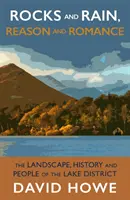 ROCKS AND RAIN,
REASON AND ROMANCE

THE LANDSCAPE, HISTORY AND PEOPLE OF THE LAKE DISTRICT

DAVID HOWE